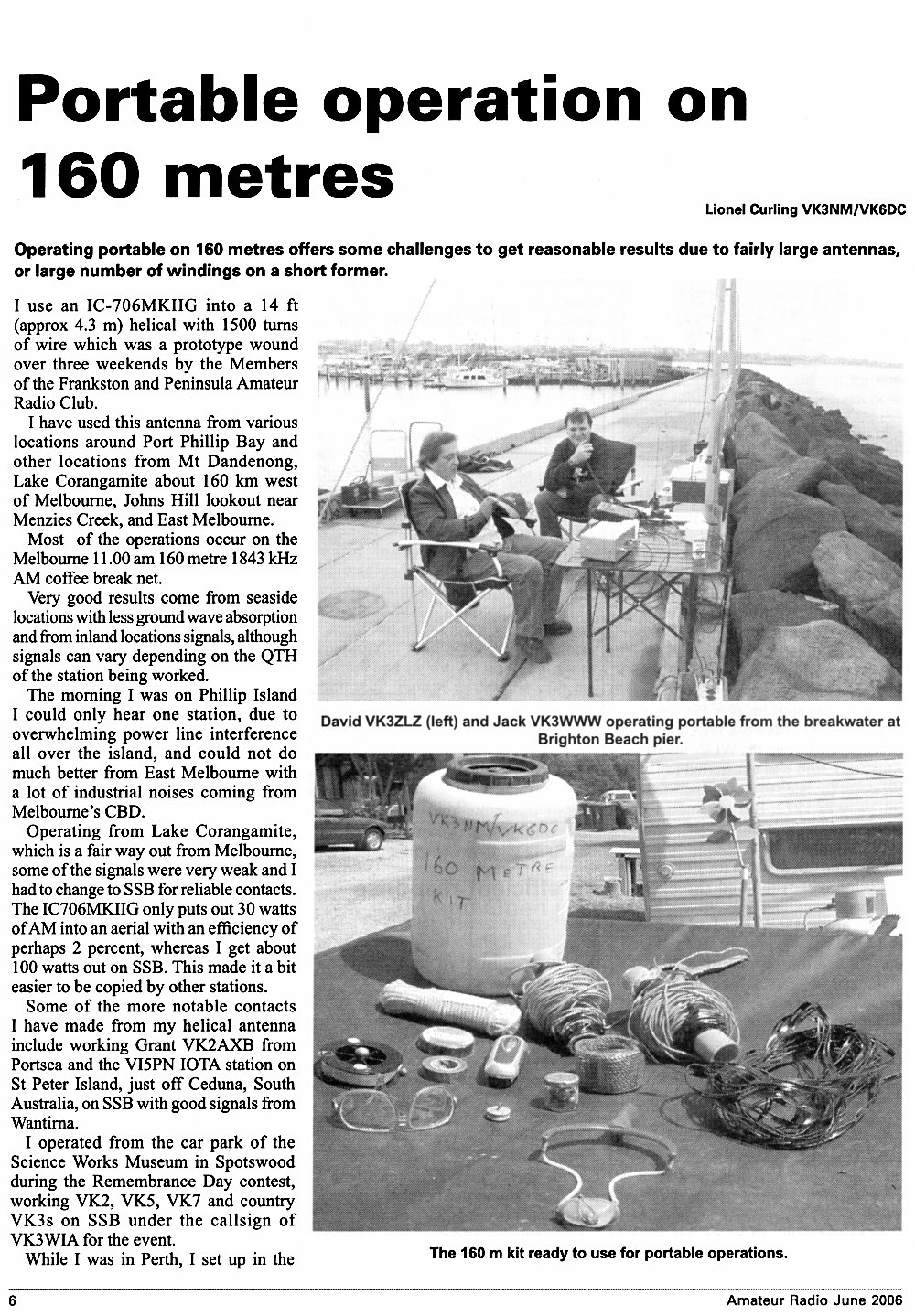 Portable operation on 160 metres

Lionel Curling VK3NM/VK6DC

Operating portable on 160 metres offers some challenges to get reasonable results due to fairly large antennas, or large number of windings on a short former.

I use an IC-706MKIIG into a 14 ft (approx 4.3 m) helical with 1500 turns of wire which was a prototype wound over three weekends by the Members of the Frankston and Peninsula Amateur Radio Club.

I have used this antenna from various locations around Port Phillip Bay and other locations from Mt Dandenong, Lake Corangamite about 160 km west of Melbourne, Johns Hill lookout near Menzies Creek, and East Melbourne.

Most of the operations occur on the Melbourne 11.00 am 160 metre 1843 kHz AM coffee break net.

Very good results come from seaside locations with less ground wave absorption and from inland locations signals, although signals can vary depending on the QTH of the station being worked.

The morning I was on Phillip Island I could only hear one station, due to overwhelming power line interference all over the island, and could not do much better from East Melbourne with a lot of industrial noises coming from Melbourne's CBD.

Operating from Lake Corangamite, which is a fair way out from Melbourne, some of the signals were very weak and I had to change to SSB for reliable contacts. The IC706MKIIG only puts out 30 watts of AM into an aerial with an efficiency of perhaps 2 percent, whereas I get about 100 watts out on SSB. This made it a bit easier to be copied by other stations.

Some of the more notable contacts I have made from my helical antenna include working Grant VK2AXB from Portsea and the VI5PN IOTA station on St Peter Island, just off Ceduna, South Australia, on SSB with good signals from Wantirna.

I operated from the car park of the Science Works Museum in Spotswood during the Remembrance Day contest, working VK2, VK5, VK7 and country VK3s on SSB under the callsign of VK3WIA for the event.

While I was in Perth, I set up in the

David VK3ZLZ (left) and Jack VK3WWW operating portable from the breakwater at Brighton Beach pier.

VK3NM/VK6DC
160 METRE
KIT

The 160 m kit ready to use for portable operations.

6

Amateur Radio June 2006